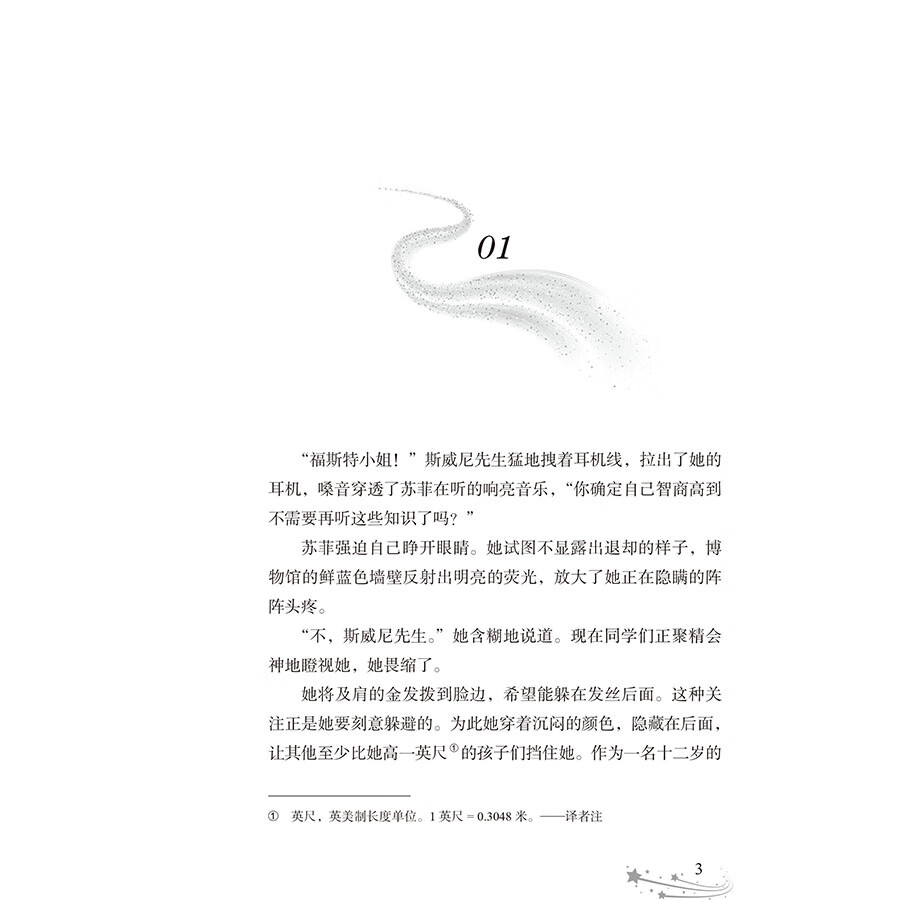 01

“福斯特小姐！”斯威尼先生猛地拽着耳机线，拉出了她的耳机，嗓音穿透了苏菲在听的响亮音乐，“你确定自己智商高到不需要再听这些知识了吗？”

苏菲强迫自己睁开眼睛。她试图不显露出退却的样子，博物馆的鲜蓝色墙壁反射出明亮的荧光，放大了她正在隐瞒的阵阵头疼。

“不，斯威尼先生。”她含糊地说道。现在同学们正聚精会神地瞪视她，她畏缩了。

她将及肩的金发拨到脸边，希望能躲在发丝后面。这种关注正是她要刻意躲避的。为此她穿着沉闷的颜色，隐藏在后面，让其他至少比她高一英尺①的孩子们挡住她。作为一名十二岁的

① 英尺，英美制长度单位。1 英尺 = 0.3048 米。——译者注

3